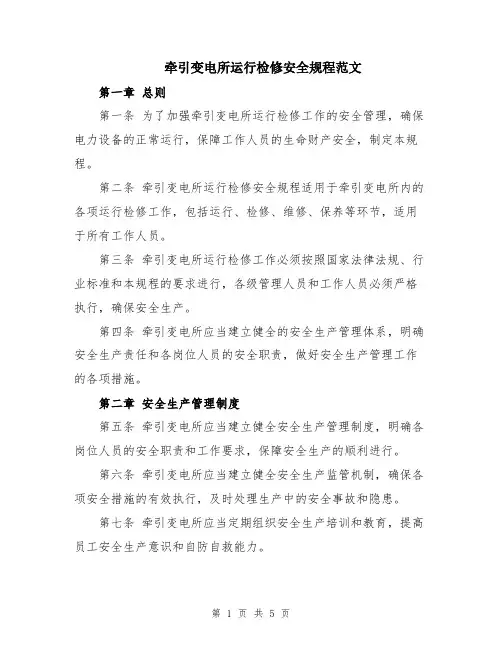 牵引变电所运行检修安全规程范文

第一章 总则

第一条 为了加强牵引变电所运行检修工作的安全管理，确保电力设备的正常运行，保障工作人员的生命财产安全，制定本规程。

第二条 牵引变电所运行检修安全规程适用于牵引变电所内的各项运行检修工作，包括运行、检修、维修、保养等环节，适用于所有工作人员。

第三条 牵引变电所运行检修工作必须按照国家法律法规、行业标准和本规程的要求进行，各级管理人员和工作人员必须严格执行，确保安全生产。

第四条 牵引变电所应当建立健全的安全生产管理体系，明确安全生产责任和各岗位人员的安全职责，做好安全生产管理工作的各项措施。

第二章 安全生产管理制度

第五条 牵引变电所应当建立健全安全生产管理制度，明确各岗位人员的安全职责和工作要求，保障安全生产的顺利进行。

第六条 牵引变电所应当建立健全安全生产监管机制，确保各项安全措施的有效执行，及时处理生产中的安全事故和隐患。

第七条 牵引变电所应当定期组织安全生产培训和教育，提高员工安全生产意识和自防自救能力。

第 1 页 共 5 页